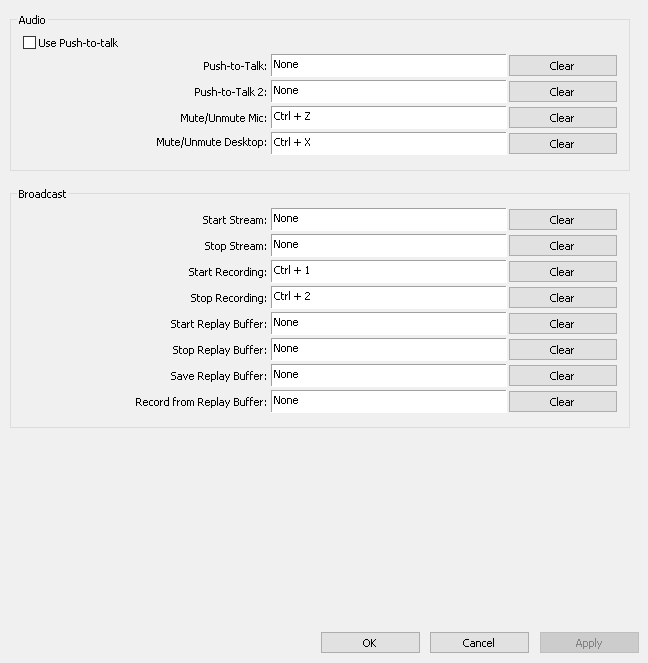 Audio

Use Push-to-talk

Push-to-Talk: None Clear

Push-to-Talk 2: None Clear

Mute/Unmute Mic: Ctrl + Z Clear

Mute/Unmute Desktop: Ctrl + X Clear

Broadcast

Start Stream: None Clear

Stop Stream: None Clear

Start Recording: Ctrl + 1 Clear

Stop Recording: Ctrl + 2 Clear

Start Replay Buffer: None Clear

Stop Replay Buffer: None Clear

Save Replay Buffer: None Clear

Record from Replay Buffer: None Clear

OK Cancel Apply